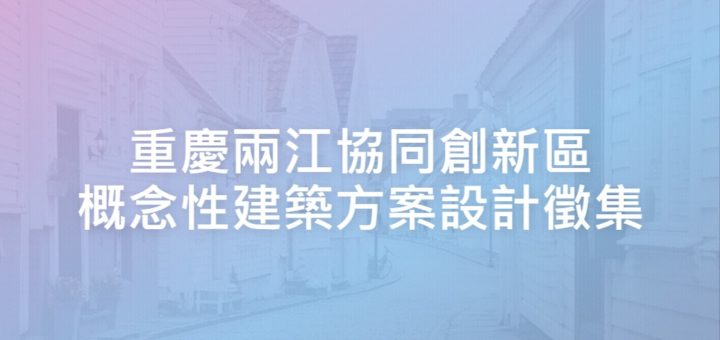 重慶兩江協同創新區
概念性建築方案設計徵集